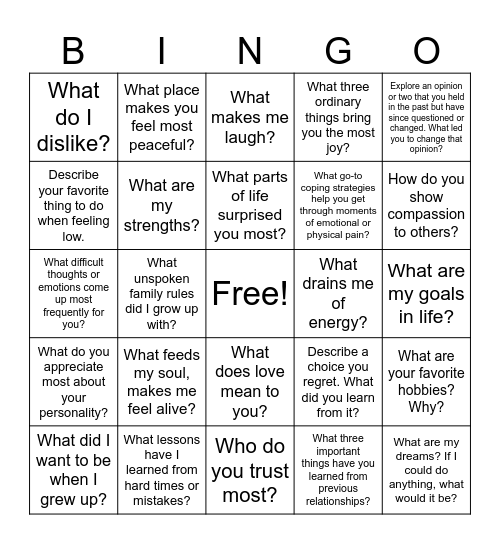 | B | I | N | G | O |
|---|---|---|---|---|
| What do I dislike? | What place makes you feel most peaceful? | What makes me laugh? | What three ordinary things bring you the most joy? | Explore an opinion or two that you held in the past but have since questioned or changed. What led you to change that opinion? |
| Describe your favorite thing to do when feeling low. | What are my strengths? | What parts of life surprised you most? | What go-to coping strategies help you get through moments of emotional or physical pain? | How do you show compassion to others? |
| What difficult thoughts or emotions come up most frequently for you? | What unspoken family rules did I grow up with? | Free! | What drains me of energy? | What are my goals in life? |
| What do you appreciate most about your personality? | What feeds my soul, makes me feel alive? | What does love mean to you? | Describe a choice you regret. What did you learn from it? | What are your favorite hobbies? Why? |
| What did I want to be when I grew up? | What lessons have I learned from hard times or mistakes? | Who do you trust most? | What three important things have you learned from previous relationships? | What are my dreams? If I could do anything, what would it be? |